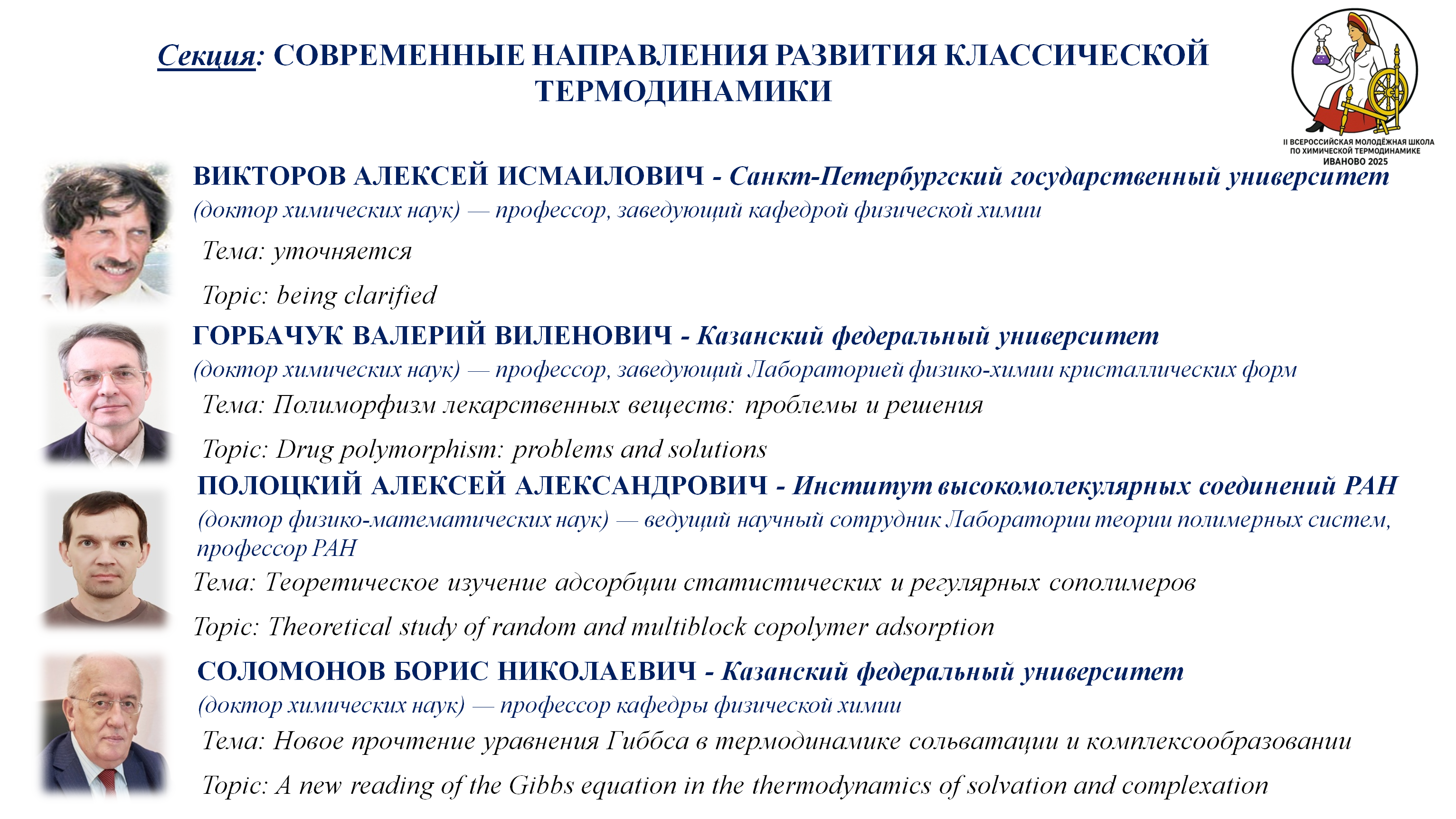 Секция: СОВРЕМЕННЫЕ НАПРАВЛЕНИЯ РАЗВИТИЯ КЛАССИЧЕСКОЙ ТЕРМОДИНАМИКИ

II ВСЕРОССИЙСКАЯ МОЛОДЁЖНАЯ ШКОЛА ПО ХИМИЧЕСКОЙ ТЕРМОДИНАМИКЕ ИВАНОВО 2025

ВИКТОРОВ АЛЕКСЕЙ ИСМАИЛОВИЧ - Санкт-Петербургский государственный университет
(доктор химических наук) — профессор, заведующий кафедрой физической химии
Тема: уточняется
Topic: being clarified

ГОРБАЧУК ВАЛЕРИЙ ВИЛЕНОВИЧ - Казанский федеральный университет
(доктор химических наук) — профессор, заведующий Лабораторией физико-химии кристаллических форм
Тема: Полиморфизм лекарственных веществ: проблемы и решения
Topic: Drug polymorphism: problems and solutions

ПОЛОЦКИЙ АЛЕКСЕЙ АЛЕКСАНДРОВИЧ - Институт высокомолекулярных соединений РАН
(доктор физико-математических наук) — ведущий научный сотрудник Лаборатории теории полимерных систем, профессор РАН
Тема: Теоретическое изучение адсорбции статистических и регулярных сополимеров
Topic: Theoretical study of random and multiblock copolymer adsorption

СОЛОМОНОВ БОРИС НИКОЛАЕВИЧ - Казанский федеральный университет
(доктор химических наук) — профессор кафедры физической химии
Тема: Новое прочтение уравнения Гиббса в термодинамике сольватации и комплексообразовании
Topic: A new reading of the Gibbs equation in the thermodynamics of solvation and complexation